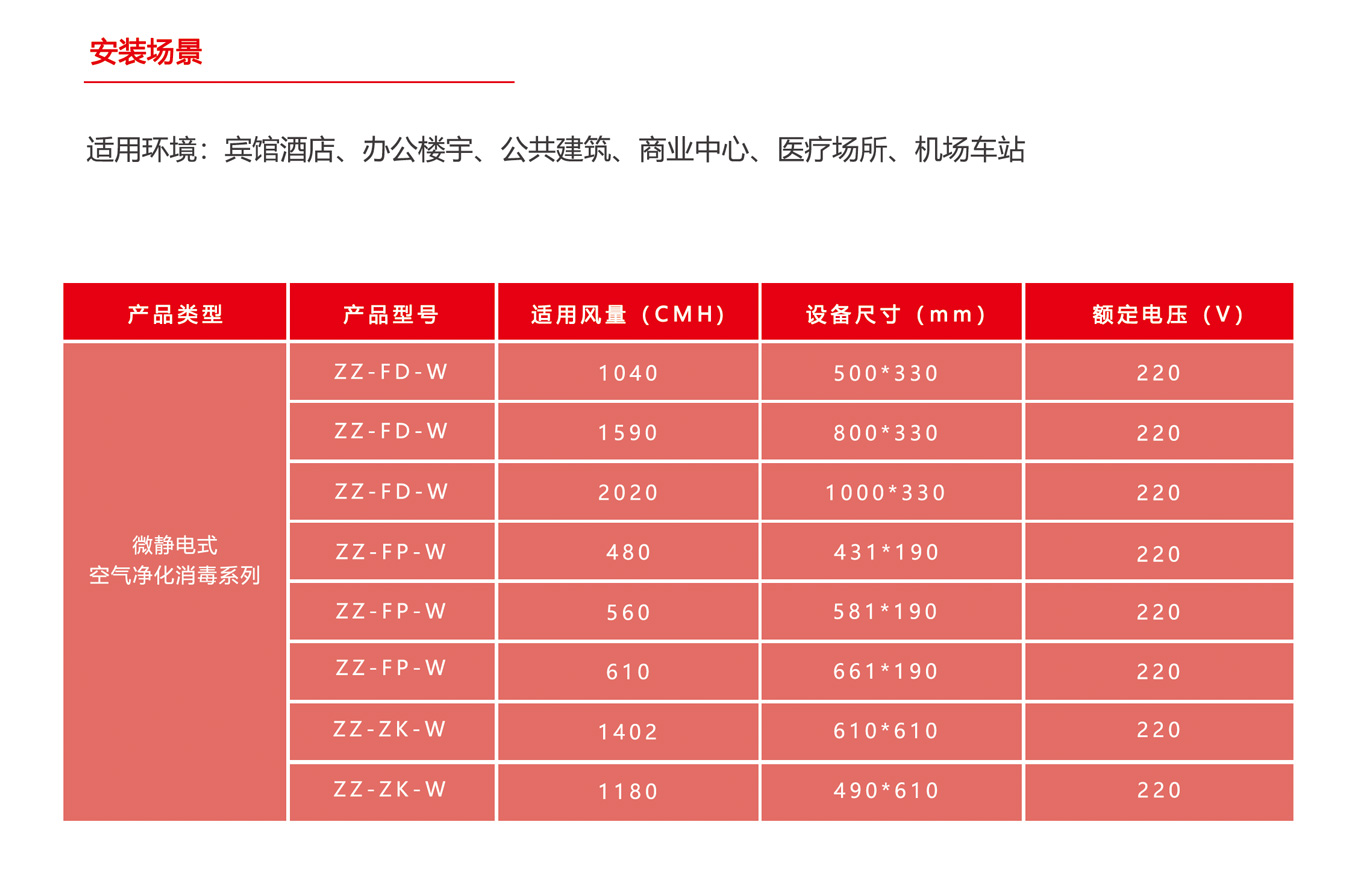 安装场景

适用环境：宾馆酒店、办公楼宇、公共建筑、商业中心、医疗场所、机场车站

| 产品类型 | 产品型号 | 适用风量（CMH） | 设备尺寸（mm） | 额定电压（V） |
|---|---|---|---|---|
| 微静电式空气净化消毒系列 | ZZ-FD-W | 1040 | 500*330 | 220 |
|  | ZZ-FD-W | 1590 | 800*330 | 220 |
|  | ZZ-FD-W | 2020 | 1000*330 | 220 |
|  | ZZ-FP-W | 480 | 431*190 | 220 |
|  | ZZ-FP-W | 560 | 581*190 | 220 |
|  | ZZ-FP-W | 610 | 661*190 | 220 |
|  | ZZ-ZK-W | 1402 | 610*610 | 220 |
|  | ZZ-ZK-W | 1180 | 490*610 | 220 |